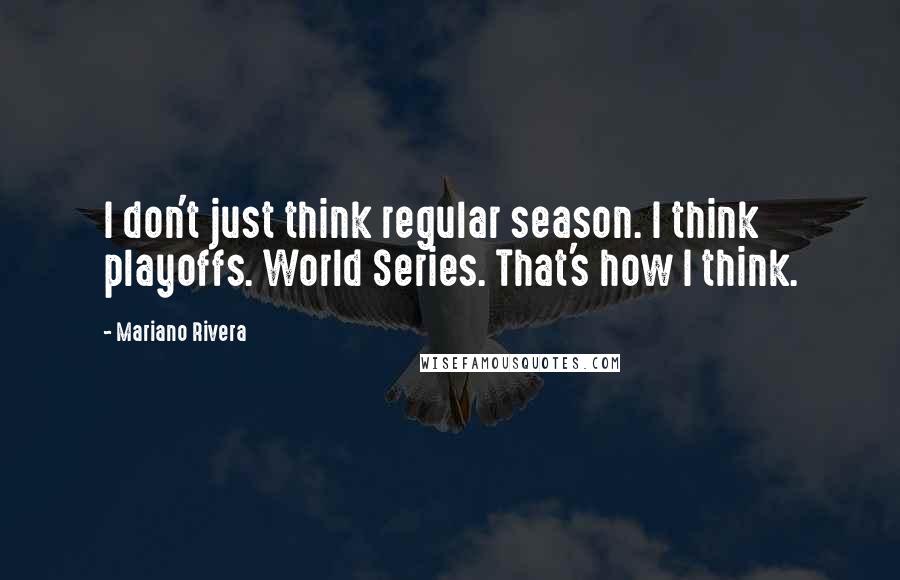 I don't just think regular season. I think playoffs. World Series. That's how I think.

- Mariano Rivera

WISEFAMOUSQUOTES.COM